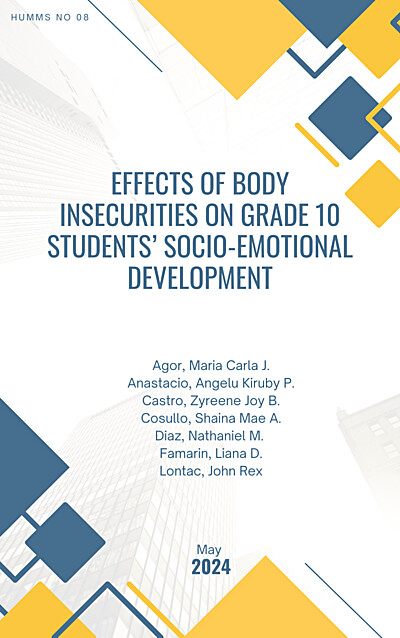 HUMMS NO 08

EFFECTS OF BODY INSECURITIES ON GRADE 10 STUDENTS' SOCIO-EMOTIONAL DEVELOPMENT

Agor, Maria Carla J.
Anastacio, Angelu Kiruby P.
Castro, Zyreene Joy B.
Cosullo, Shaina Mae A.
Diaz, Nathaniel M.
Famarin, Liana D.
Lontac, John Rex

May
2024